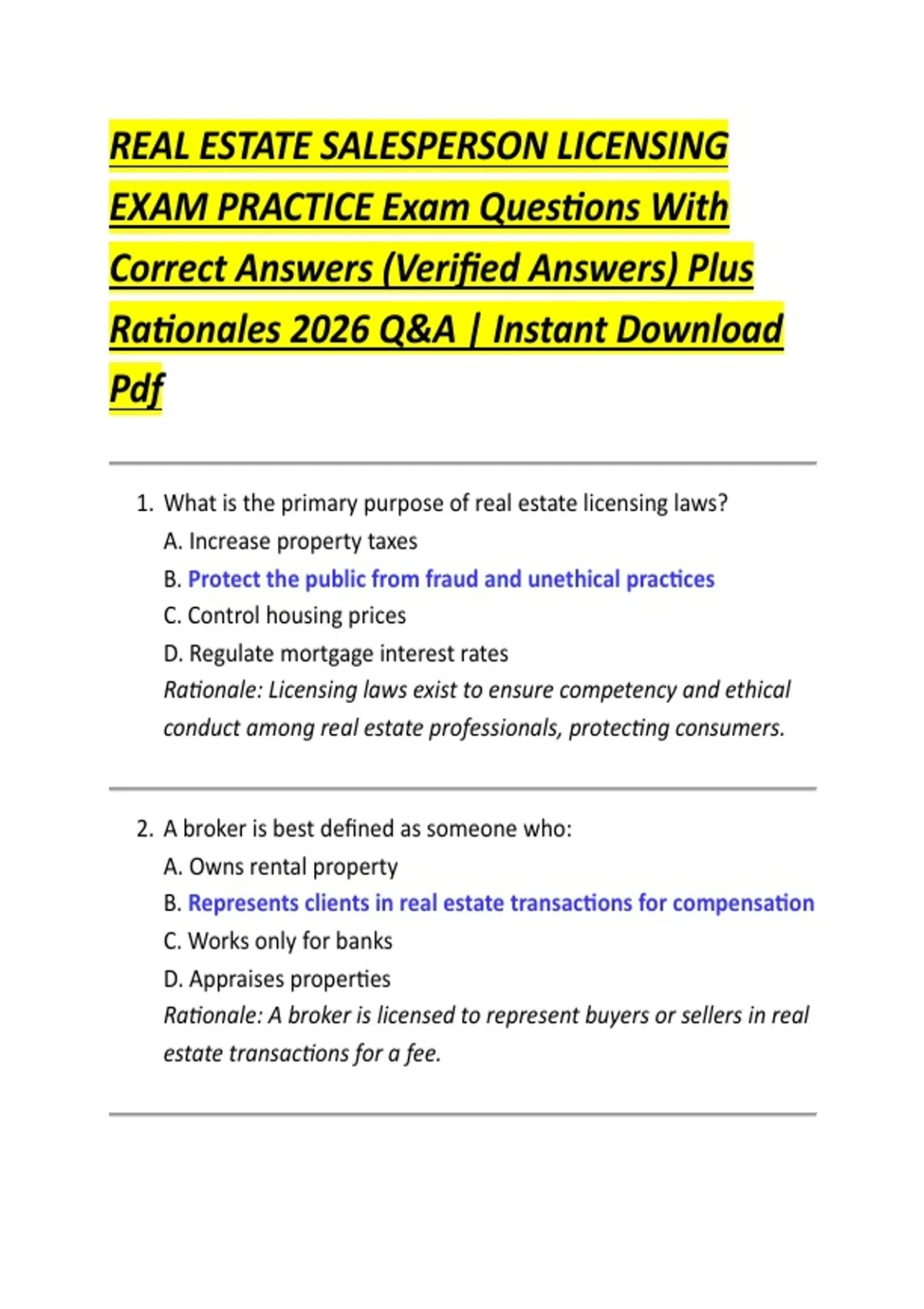 REAL ESTATE SALESPERSON LICENSING EXAM PRACTICE Exam Questions With Correct Answers (Verified Answers) Plus Rationales 2026 Q&A | Instant Download Pdf

1. What is the primary purpose of real estate licensing laws?
A. Increase property taxes
B. Protect the public from fraud and unethical practices
C. Control housing prices
D. Regulate mortgage interest rates
Rationale: Licensing laws exist to ensure competency and ethical conduct among real estate professionals, protecting consumers.

2. A broker is best defined as someone who:
A. Owns rental property
B. Represents clients in real estate transactions for compensation
C. Works only for banks
D. Appraises properties
Rationale: A broker is licensed to represent buyers or sellers in real estate transactions for a fee.